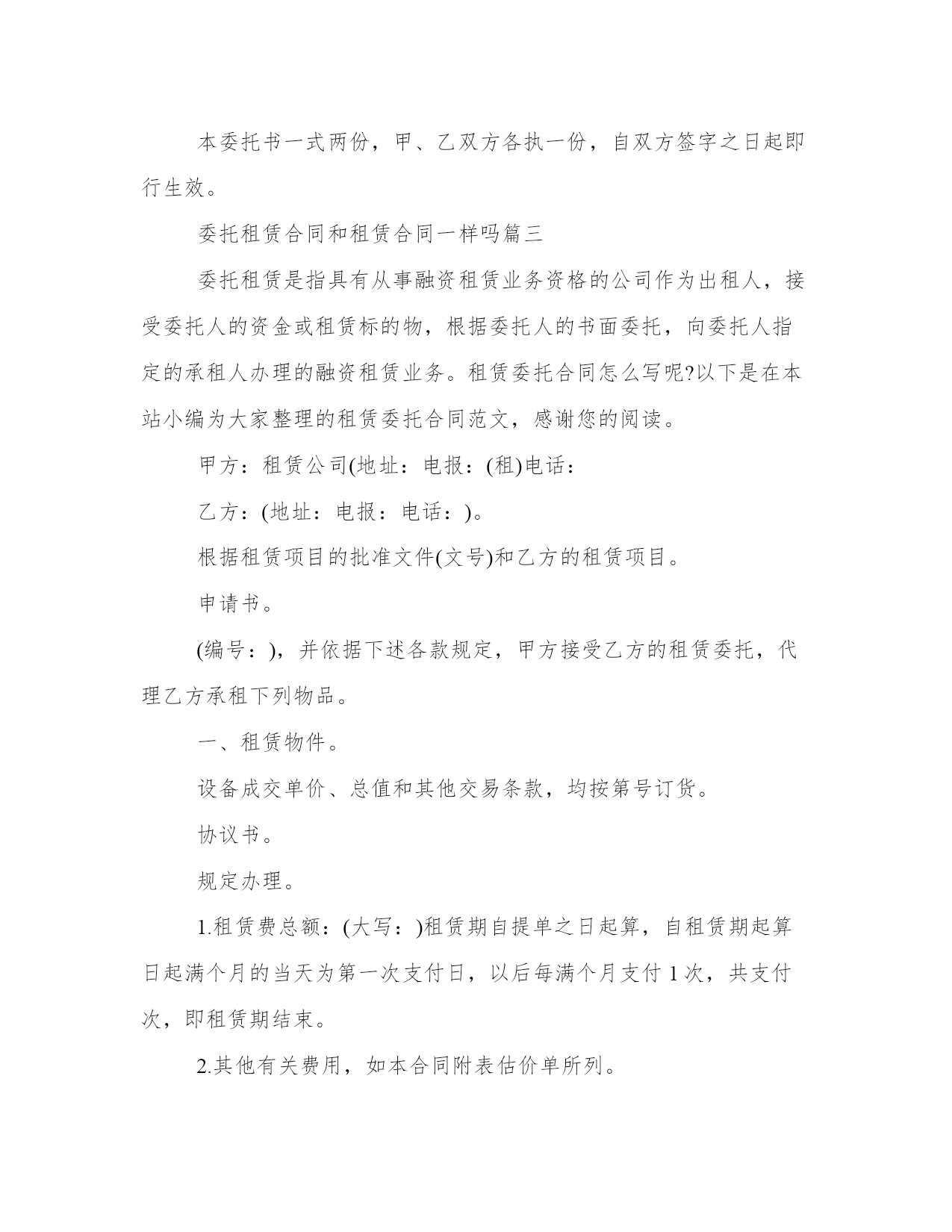 本委托书一式两份，甲、乙双方各执一份，自双方签字之日起即行生效。

委托租赁合同和租赁合同一样吗篇三

委托租赁是指具有从事融资租赁业务资格的公司作为出租人，接受委托人的资金或租赁标的物，根据委托人的书面委托，向委托人指定的承租人办理的融资租赁业务。租赁委托合同怎么写呢?以下是在本站小编为大家整理的租赁委托合同范文，感谢您的阅读。

甲方：租赁公司(地址：电报：(租)电话：

乙方：(地址：电报：电话：)。

根据租赁项目的批准文件(文号)和乙方的租赁项目。

申请书。

(编号：)，并依据下述各款规定，甲方接受乙方的租赁委托，代理乙方承租下列物品。

一、租赁物件。

设备成交单价、总值和其他交易条款，均按第号订货。

协议书。

规定办理。

1.租赁费总额：(大写：)租赁期自提单之日起算，自租赁期起算日起满个月的当天为第一次支付日，以后每满个月支付 1 次，共支付次，即租赁期结束。

2.其他有关费用，如本合同附表估价单所列。